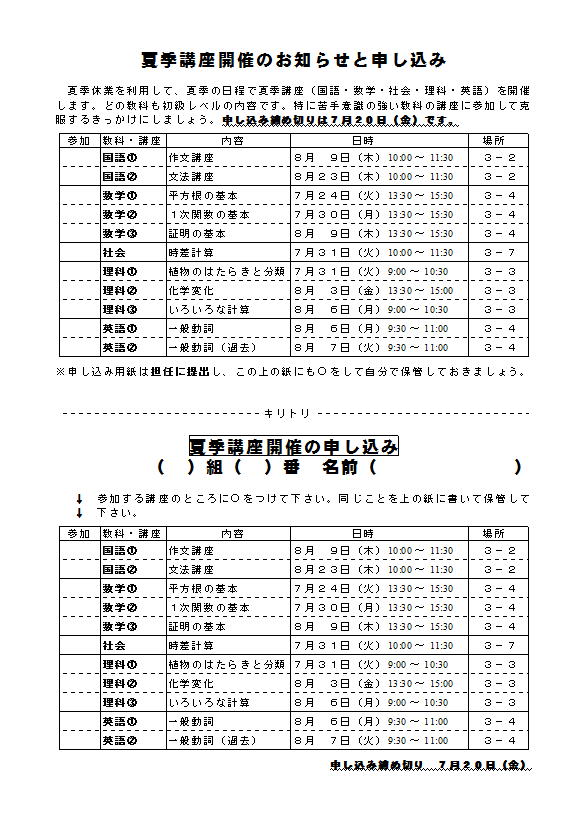 夏季講座開催のお知らせと申し込み

夏季休業を利用して、夏季の日程で夏季講座（国語・数学・社会・理科・英語）を開催します。どの教科も初級レベルの内容です。特に苦手意識の強い教科の講座に参加して克服するきっかけにしましょう。申し込み締め切りは７月２０日（金）です。

| 参加 | 教科・講座 | 内容 | 日時 | 場所 |
|---|---|---|---|---|
| | 国語① | 作文講座 | ８月　９日（木）10:00～11:30 | ３－２ |
| | 国語② | 文法講座 | ８月２３日（木）10:00～11:30 | ３－２ |
| | 数学① | 平方根の基本 | ７月２４日（火）13:30～15:30 | ３－４ |
| | 数学② | １次関数の基本 | ７月３０日（月）13:30～15:30 | ３－４ |
| | 数学③ | 証明の基本 | ８月　９日（木）13:30～15:30 | ３－４ |
| | 社会 | 時差計算 | ７月３１日（火）10:00～11:30 | ３－７ |
| | 理科① | 植物のはたらきと分類 | ７月３１日（火）9:00～10:30 | ３－３ |
| | 理科② | 化学変化 | ８月　３日（金）13:30～15:00 | ３－３ |
| | 理科③ | いろいろな計算 | ８月　６日（月）9:00～10:30 | ３－３ |
| | 英語① | 一般動詞 | ８月　６日（月）9:30～11:00 | ３－４ |
| | 英語② | 一般動詞（過去） | ８月　７日（火）9:30～11:00 | ３－４ |

※申し込み用紙は担任に提出し、この上の紙にも○をして自分で保管しておきましょう。

キリトリ

夏季講座開催の申し込み
（　）組（　）番　名前（　　　　）

↓　参加する講座のところに○をつけて下さい。同じことを上の紙に書いて保管して
↓　下さい。

| 参加 | 教科・講座 | 内容 | 日時 | 場所 |
|---|---|---|---|---|
| | 国語① | 作文講座 | ８月　９日（木）10:00～11:30 | ３－２ |
| | 国語② | 文法講座 | ８月２３日（木）10:00～11:30 | ３－２ |
| | 数学① | 平方根の基本 | ７月２４日（火）13:30～15:30 | ３－４ |
| | 数学② | １次関数の基本 | ７月３０日（月）13:30～15:30 | ３－４ |
| | 数学③ | 証明の基本 | ８月　９日（木）13:30～15:30 | ３－４ |
| | 社会 | 時差計算 | ７月３１日（火）10:00～11:30 | ３－７ |
| | 理科① | 植物のはたらきと分類 | ７月３１日（火）9:00～10:30 | ３－３ |
| | 理科② | 化学変化 | ８月　３日（金）13:30～15:00 | ３－３ |
| | 理科③ | いろいろな計算 | ８月　６日（月）9:00～10:30 | ３－３ |
| | 英語① | 一般動詞 | ８月　６日（月）9:30～11:00 | ３－４ |
| | 英語② | 一般動詞（過去） | ８月　７日（火）9:30～11:00 | ３－４ |

申し込み締め切り　７月２０日（金）